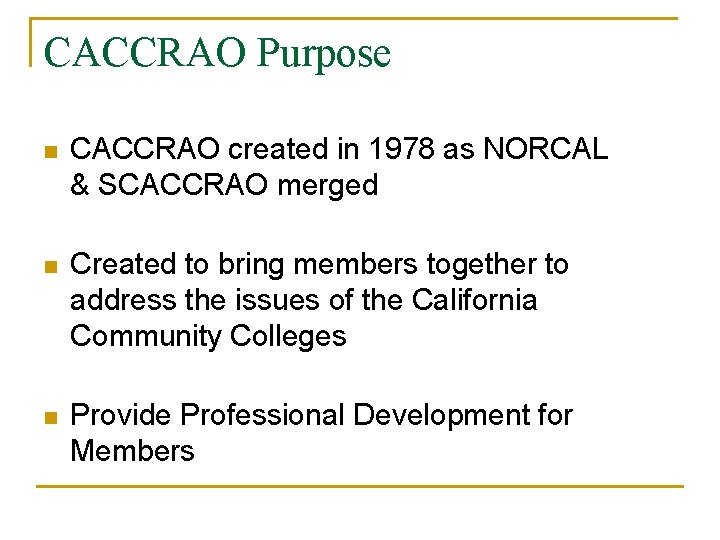 CACCRAO Purpose

CACCRAO created in 1978 as NORCAL & SCACCRAO merged

Created to bring members together to address the issues of the California Community Colleges

Provide Professional Development for Members